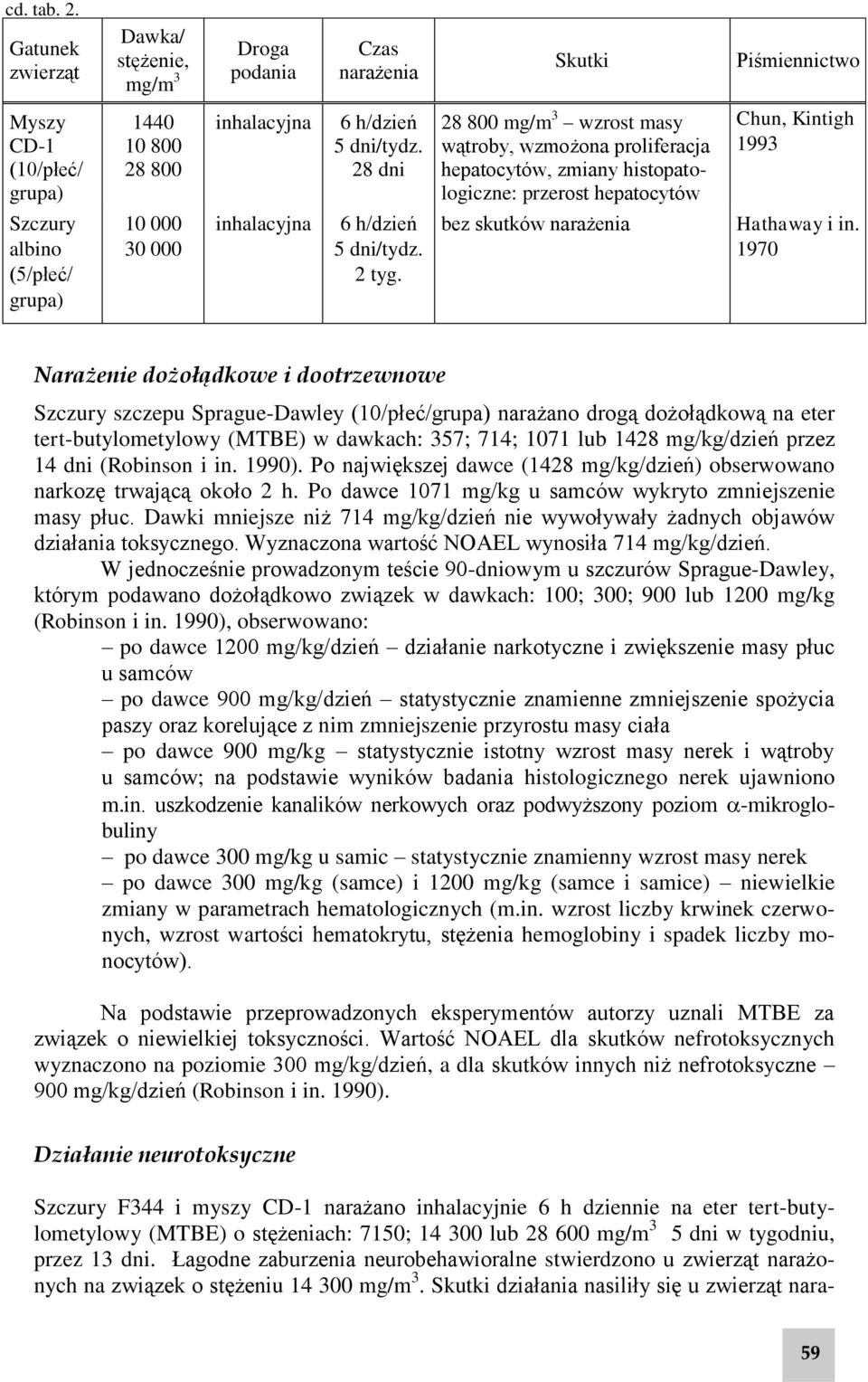 cd. tab. 2.

| Gatunek zwierząt | Dawka/ stężenie, mg/m$^3$ | Droga podania | Czas narażenia | Skutki | Piśmiennictwo |
|---|---|---|---|---|---|
| Myszy CD-1 (10/płeć/ grupa) | 1440 10 800 28 800 | inhalacyjna | 6 h/dzień 5 dni/tydz. 28 dni | 28 800 mg/m$^3$ – wzrost masy wątroby, wzmożona proliferacja hepatocytów, zmiany histopatologiczne: przerost hepatocytów | Chun, Kintigh 1993 |
| Szczury albino (5/płeć/ grupa) | 10 000 30 000 | inhalacyjna | 6 h/dzień 5 dni/tydz. 2 tyg. | bez skutków narażenia | Hathaway i in. 1970 |

Narażenie dożołądkowe i dootrzewnowe

Szczury szczepu Sprague-Dawley (10/płeć/grupa) narażano drogą dożołądkową na eter tert-butylometylowy (MTBE) w dawkach: 357; 714; 1071 lub 1428 mg/kg/dzień przez 14 dni (Robinson i in. 1990). Po największej dawce (1428 mg/kg/dzień) obserwowano narkozę trwającą około 2 h. Po dawce 1071 mg/kg u samców wykryto zmniejszenie masy płuc. Dawki mniejsze niż 714 mg/kg/dzień nie wywoływały żadnych objawów działania toksycznego. Wyznaczona wartość NOAEL wynosiła 714 mg/kg/dzień.

W jednocześnie prowadzonym teście 90-dniowym u szczurów Sprague-Dawley, którym podawano dożołądkowo związek w dawkach: 100; 300; 900 lub 1200 mg/kg (Robinson i in. 1990), obserwowano:

– po dawce 1200 mg/kg/dzień – działanie narkotyczne i zwiększenie masy płuc u samców

– po dawce 900 mg/kg/dzień – statystycznie znamienne zmniejszenie spożycia paszy oraz korelujące z nim zmniejszenie przyrostu masy ciała

– po dawce 900 mg/kg – statystycznie istotny wzrost masy nerek i wątroby u samców; na podstawie wyników badania histologicznego nerek ujawniono m.in. uszkodzenie kanalików nerkowych oraz podwyższony poziom $\alpha$-mikroglobuliny

– po dawce 300 mg/kg u samic – statystycznie znamienny wzrost masy nerek

– po dawce 300 mg/kg (samce) i 1200 mg/kg (samce i samice) – niewielkie zmiany w parametrach hematologicznych (m.in. wzrost liczby krwinek czerwonych, wzrost wartości hematokrytu, stężenia hemoglobiny i spadek liczby monocytów).

Na podstawie przeprowadzonych eksperymentów autorzy uznali MTBE za związek o niewielkiej toksyczności. Wartość NOAEL dla skutków nefrotoksycznych wyznaczono na poziomie 300 mg/kg/dzień, a dla skutków innych niż nefrotoksyczne – 900 mg/kg/dzień (Robinson i in. 1990).

Działanie neurotoksyczne

Szczury F344 i myszy CD-1 narażano inhalacyjnie 6 h dziennie na eter tert-butylometylowy (MTBE) o stężeniach: 7150; 14 300 lub 28 600 mg/m$^3$ 5 dni w tygodniu, przez 13 dni. Łagodne zaburzenia neurobehawioralne stwierdzono u zwierząt narażonych na związek o stężeniu 14 300 mg/m$^3$. Skutki działania nasiliły się u zwierząt nara-

59